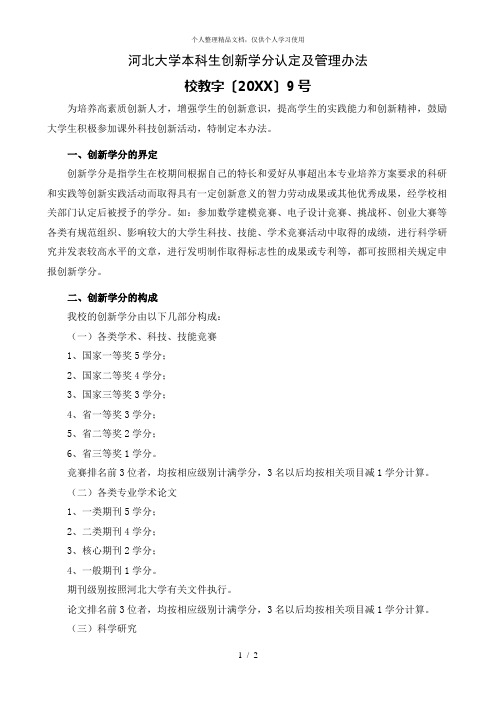 个人整理精品文档，仅供个人学习使用

河北大学本科生创新学分认定及管理办法

校教字〔20XX〕9号

为培养高素质创新人才，增强学生的创新意识，提高学生的实践能力和创新精神，鼓励大学生积极参加课外科技创新活动，特制定本办法。

一、创新学分的界定

创新学分是指学生在校期间根据自己的特长和爱好从事超出本专业培养方案要求的科研和实践等创新实践活动而取得具有一定创新意义的智力劳动成果或其他优秀成果，经学校相关部门认定后被授予的学分。如：参加数学建模竞赛、电子设计竞赛、挑战杯、创业大赛等各类有规范组织、影响较大的大学生科技、技能、学术竞赛活动中取得的成绩，进行科学研究并发表较高水平的文章，进行发明制作取得标志性的成果或专利等，都可按照相关规定申报创新学分。

二、创新学分的构成

我校的创新学分由以下几部分构成：

（一）各类学术、科技、技能竞赛

1、国家一等奖5学分；

2、国家二等奖4学分；

3、国家三等奖3学分；

4、省一等奖3学分；

5、省二等奖2学分；

6、省三等奖1学分。

竞赛排名前3位者，均按相应级别计满学分，3名以后均按相关项目减1学分计算。

（二）各类专业学术论文

1、一类期刊5学分；

2、二类期刊4学分；

3、核心期刊2学分；

4、一般期刊1学分。

期刊级别按照河北大学有关文件执行。

论文排名前3位者，均按相应级别计满学分，3名以后均按相关项目减1学分计算。

（三）科学研究

1 / 2